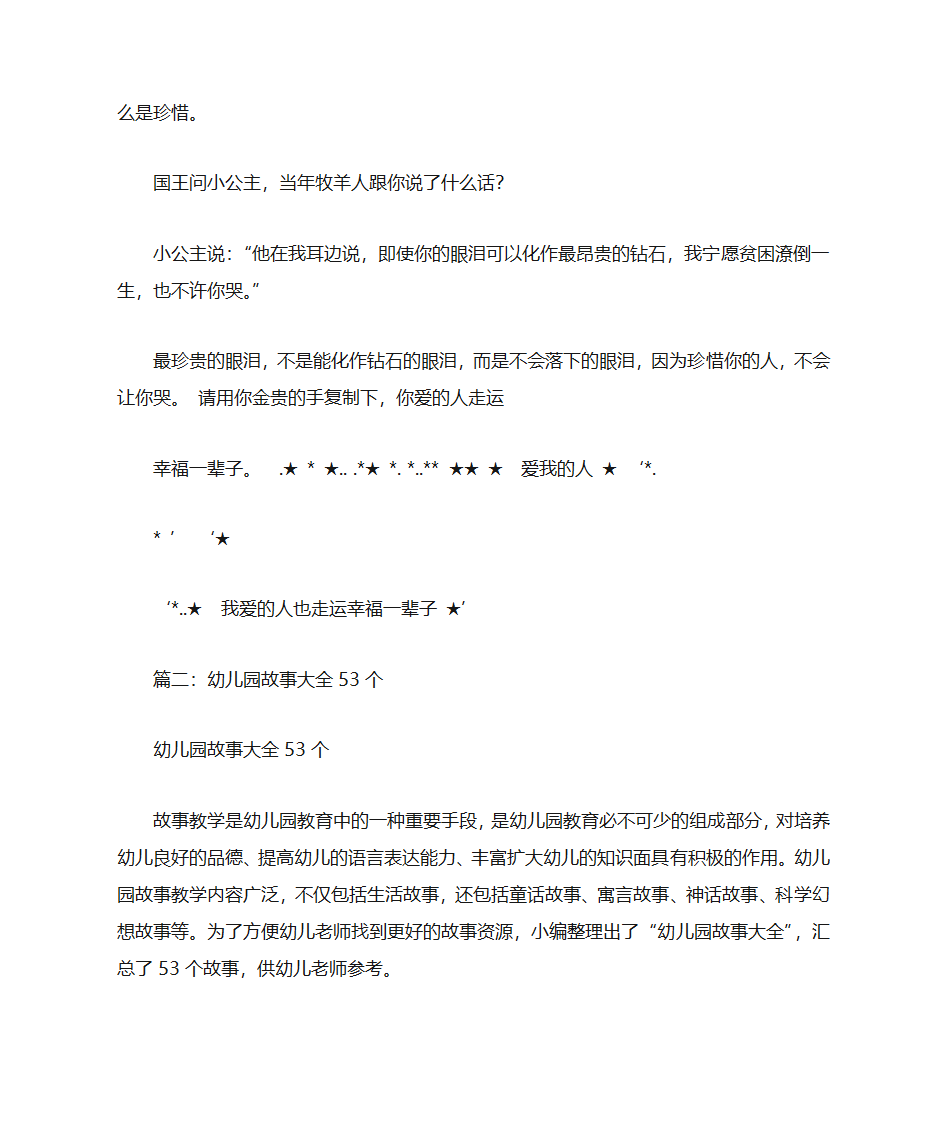 么是珍惜。

国王问小公主，当年牧羊人跟你说了什么话?

小公主说:“他在我耳边说，即使你的眼泪可以化作最昂贵的钻石，我宁愿贫困潦倒一生，也不许你哭。”

最珍贵的眼泪，不是能化作钻石的眼泪，而是不会落下的眼泪，因为珍惜你的人，不会让你哭。 请用你金贵的手复制下，你爱的人走运

幸福一辈子。 .★ * ★.. .*★ *. *..** ★★ ★ 爱我的人 ★ ‘*.

* ’ ‘★

‘*..★ 我爱的人也走运幸福一辈子 ★’

篇二：幼儿园故事大全 53 个

幼儿园故事大全 53 个

故事教学是幼儿园教育中的一种重要手段，是幼儿园教育必不可少的组成部分，对培养幼儿良好的品德、提高幼儿的语言表达能力、丰富扩大幼儿的知识面具有积极的作用。幼儿园故事教学内容广泛，不仅包括生活故事，还包括童话故事、寓言故事、神话故事、科学幻想故事等。为了方便幼儿老师找到更好的故事资源，小编整理出了“幼儿园故事大全”，汇总了 53 个故事，供幼儿老师参考。